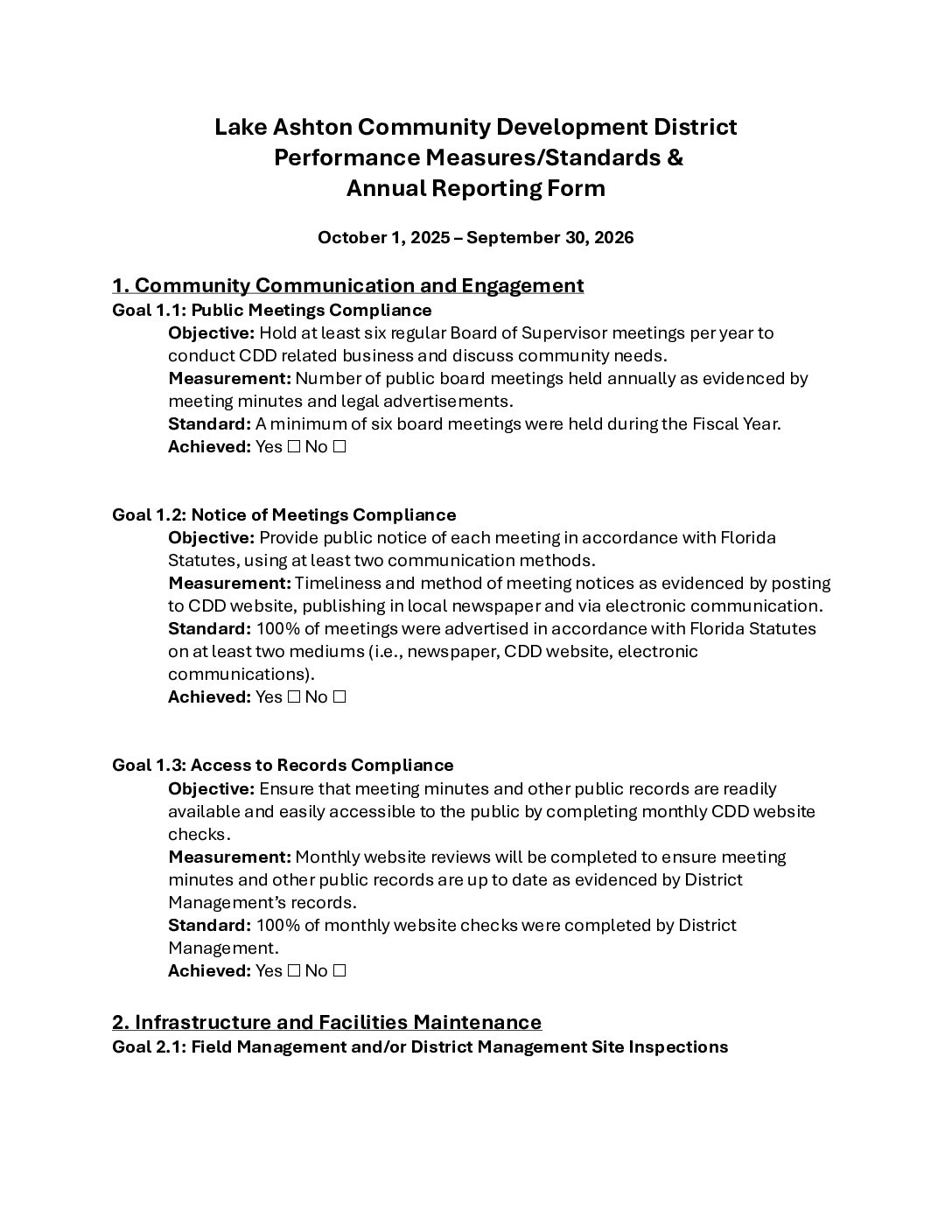 Lake Ashton Community Development District
Performance Measures/Standards &
Annual Reporting Form

October 1, 2025 – September 30, 2026

1. Community Communication and Engagement

Goal 1.1: Public Meetings Compliance

Objective: Hold at least six regular Board of Supervisor meetings per year to conduct CDD related business and discuss community needs.

Measurement: Number of public board meetings held annually as evidenced by meeting minutes and legal advertisements.

Standard: A minimum of six board meetings were held during the Fiscal Year.

Achieved: Yes ☐ No ☐

Goal 1.2: Notice of Meetings Compliance

Objective: Provide public notice of each meeting in accordance with Florida Statutes, using at least two communication methods.

Measurement: Timeliness and method of meeting notices as evidenced by posting to CDD website, publishing in local newspaper and via electronic communication.

Standard: 100% of meetings were advertised in accordance with Florida Statutes on at least two mediums (i.e., newspaper, CDD website, electronic communications).

Achieved: Yes ☐ No ☐

Goal 1.3: Access to Records Compliance

Objective: Ensure that meeting minutes and other public records are readily available and easily accessible to the public by completing monthly CDD website checks.

Measurement: Monthly website reviews will be completed to ensure meeting minutes and other public records are up to date as evidenced by District Management's records.

Standard: 100% of monthly website checks were completed by District Management.

Achieved: Yes ☐ No ☐

2. Infrastructure and Facilities Maintenance

Goal 2.1: Field Management and/or District Management Site Inspections